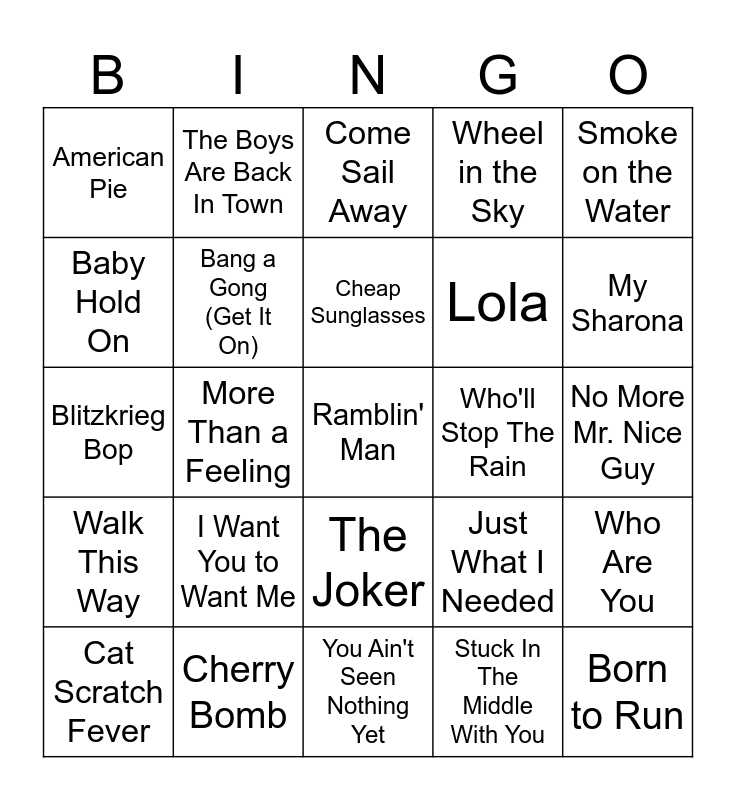 | B | I | N | G | O |
|---|---|---|---|---|
| American Pie | The Boys Are Back In Town | Come Sail Away | Wheel in the Sky | Smoke on the Water |
| Baby Hold On | Bang a Gong (Get It On) | Cheap Sunglasses | Lola | My Sharona |
| Blitzkrieg Bop | More Than a Feeling | Ramblin' Man | Who'll Stop The Rain | No More Mr. Nice Guy |
| Walk This Way | I Want You to Want Me | The Joker | Just What I Needed | Who Are You |
| Cat Scratch Fever | Cherry Bomb | You Ain't Seen Nothing Yet | Stuck In The Middle With You | Born to Run |